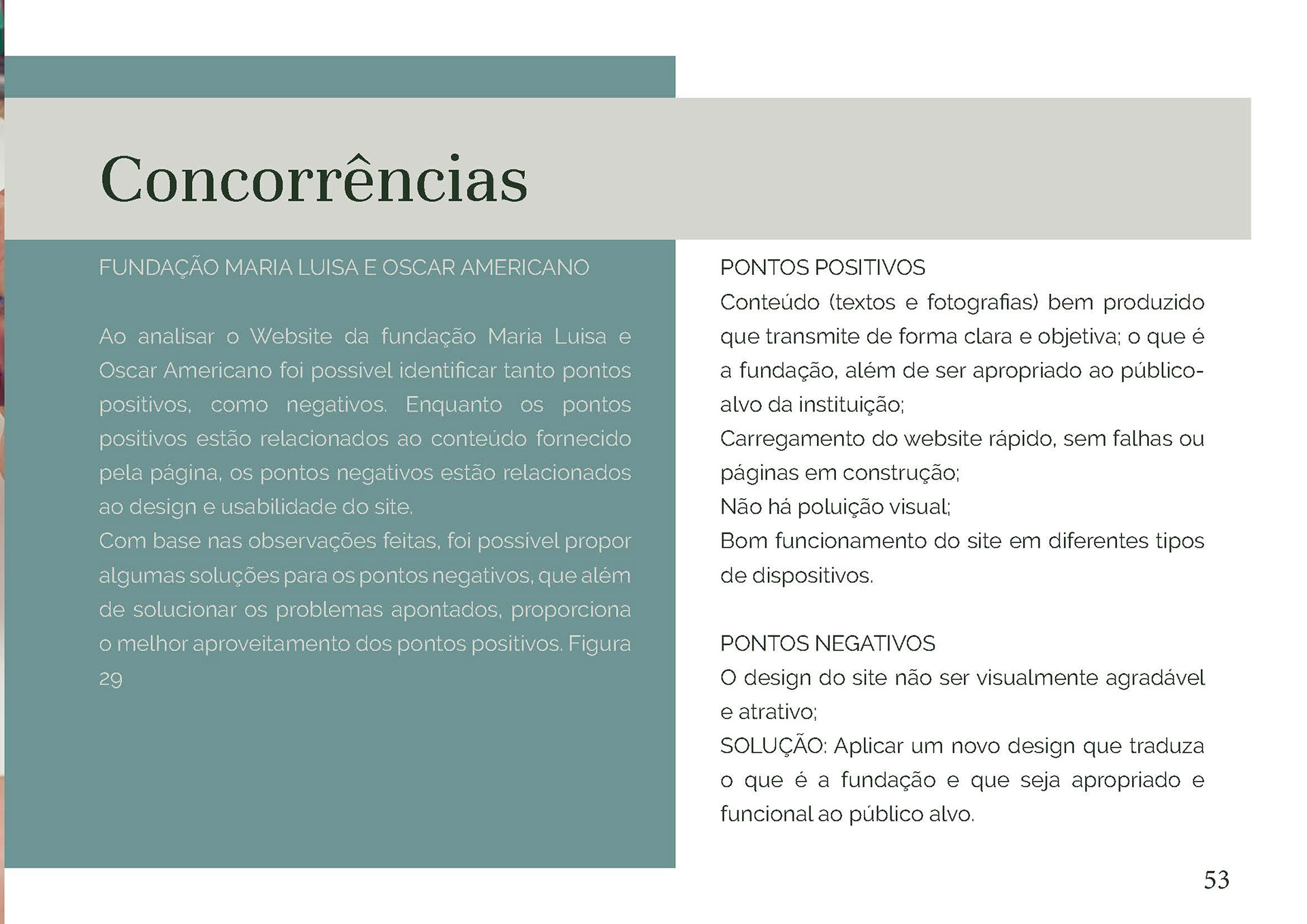 Concorrências

FUNDAÇÃO MARIA LUISA E OSCAR AMERICANO

Ao analisar o Website da fundação Maria Luisa e Oscar Americano foi possível identificar tanto pontos positivos, como negativos. Enquanto os pontos positivos estão relacionados ao conteúdo fornecido pela página, os pontos negativos estão relacionados ao design e usabilidade do site.
Com base nas observações feitas, foi possível propor algumas soluções para os pontos negativos, que além de solucionar os problemas apontados, proporciona o melhor aproveitamento dos pontos positivos. Figura 29

PONTOS POSITIVOS
Conteúdo (textos e fotografias) bem produzido que transmite de forma clara e objetiva; o que é a fundação, além de ser apropriado ao público-alvo da instituição;
Carregamento do website rápido, sem falhas ou páginas em construção;
Não há poluição visual;
Bom funcionamento do site em diferentes tipos de dispositivos.

PONTOS NEGATIVOS
O design do site não ser visualmente agradável e atrativo;
SOLUÇÃO: Aplicar um novo design que traduza o que é a fundação e que seja apropriado e funcional ao público alvo.

53